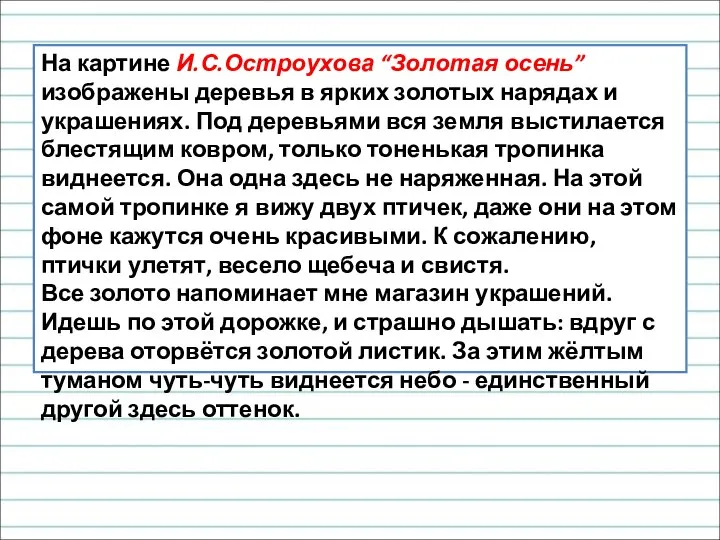 На картине И.С.Остроухова “Золотая осень” изображены деревья в ярких золотых нарядах и украшениях. Под деревьями вся земля выстилается блестящим ковром, только тоненькая тропинка виднеется. Она одна здесь не наряженная. На этой самой тропинке я вижу двух птичек, даже они на этом фоне кажутся очень красивыми. К сожалению, птички улетят, весело щебеча и свистя.
Все золото напоминает мне магазин украшений. Идешь по этой дорожке, и страшно дышать: вдруг с дерева оторвётся золотой листик. За этим жёлтым туманом чуть-чуть виднеется небо - единственный другой здесь оттенок.